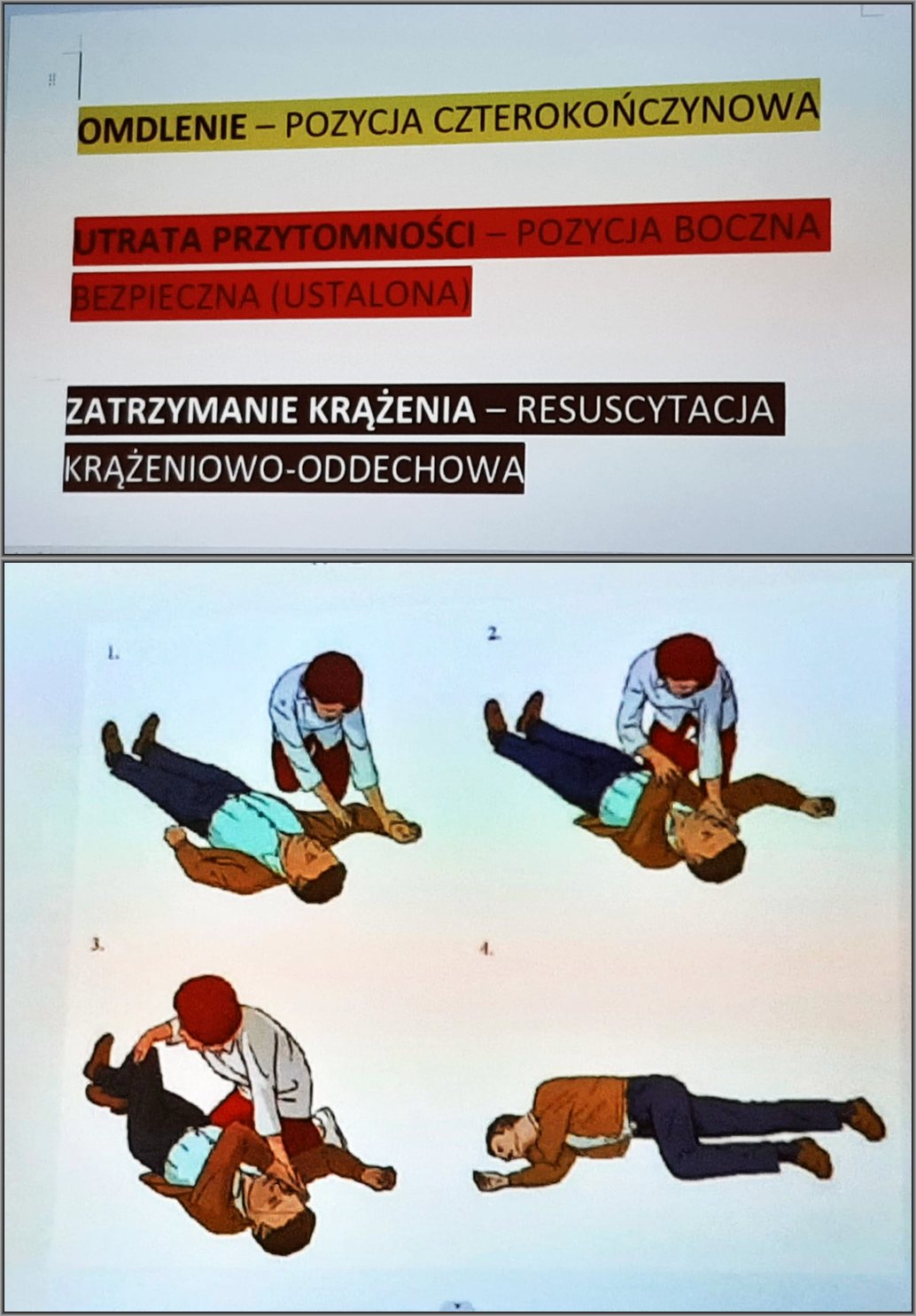 OMDLENIE – POZYCJA CZTEROKOŃCZYNOWA

UTRATA PRZYTOMNOŚCI – POZYCJA BOCZNA BEZPIECZNA (USTALONA)

ZATRZYMANIE KRĄŻENIA – RESUSCYTACJA KRĄŻENIOWO-ODDECHOWA

1.

2.

3.

4.